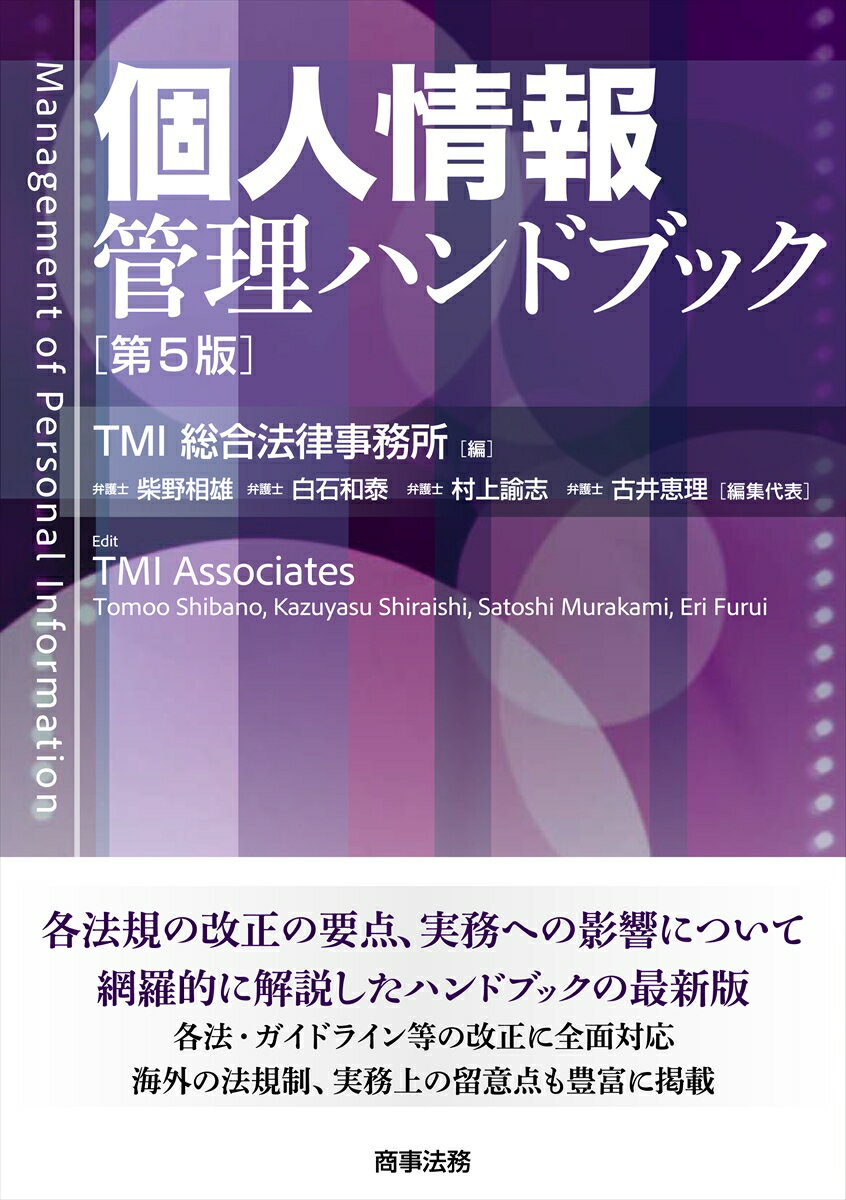 Management of Personal Information

個人情報
管理ハンドブック
［第５版］

TMI 総合法律事務所［編］

弁護士 柴野相雄　弁護士 白石和泰　弁護士 村上諭志　弁護士 古井恵理［編集代表］

Edit
TMI Associates
Tomoo Shibano, Kazuyasu Shiraishi, Satoshi Murakami, Eri Furui

各法規の改正の要点、実務への影響について
網羅的に解説したハンドブックの最新版
各法・ガイドライン等の改正に全面対応
海外の法規制、実務上の留意点も豊富に掲載

商事法務